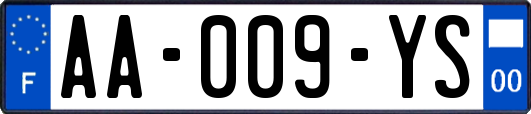 F
AA-009-YS
00